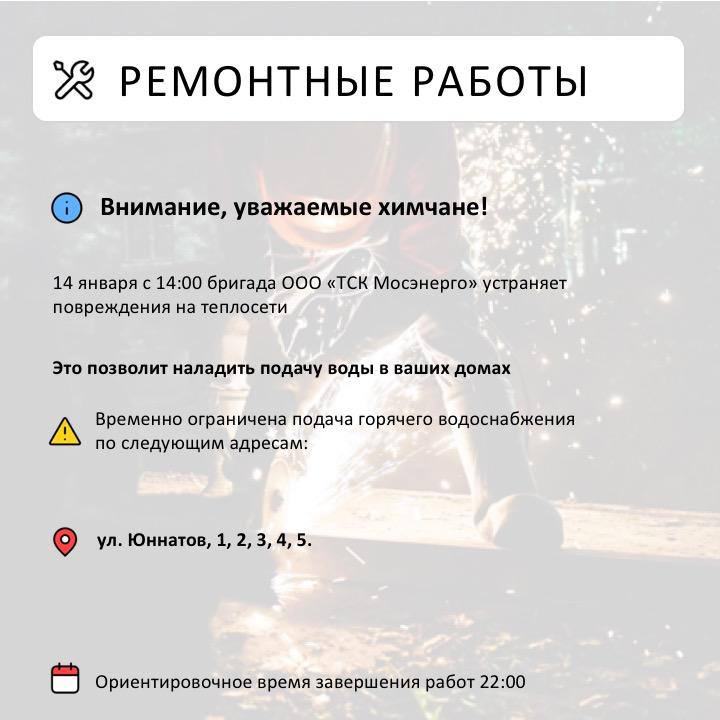 РЕМОНТНЫЕ РАБОТЫ

Внимание, уважаемые химчане!

14 января с 14:00 бригада ООО «ТСК Мосэнерго» устраняет повреждения на теплосети

Это позволит наладить подачу воды в ваших домах

Временно ограничена подача горячего водоснабжения по следующим адресам:

ул. Юннатов, 1, 2, 3, 4, 5.

Ориентировочное время завершения работ 22:00